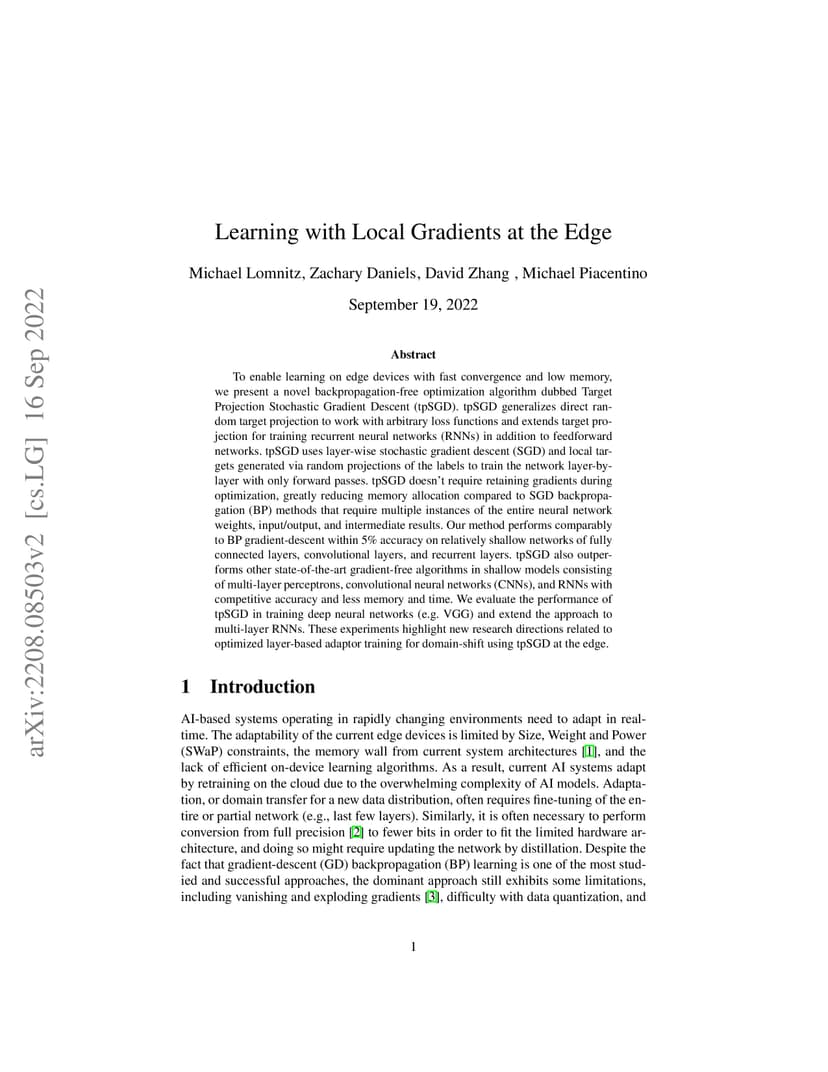 arXiv:2208.08503v2 [cs.LG] 16 Sep 2022

Learning with Local Gradients at the Edge

Michael Lomnitz, Zachary Daniels, David Zhang , Michael Piacentino

September 19, 2022

Abstract

To enable learning on edge devices with fast convergence and low memory, we present a novel backpropagation-free optimization algorithm dubbed Target Projection Stochastic Gradient Descent (tpSGD). tpSGD generalizes direct random target projection to work with arbitrary loss functions and extends target projection for training recurrent neural networks (RNNs) in addition to feedforward networks. tpSGD uses layer-wise stochastic gradient descent (SGD) and local targets generated via random projections of the labels to train the network layer-by-layer with only forward passes. tpSGD doesn't require retaining gradients during optimization, greatly reducing memory allocation compared to SGD backpropagation (BP) methods that require multiple instances of the entire neural network weights, input/output, and intermediate results. Our method performs comparably to BP gradient-descent within 5% accuracy on relatively shallow networks of fully connected layers, convolutional layers, and recurrent layers. tpSGD also outperforms other state-of-the-art gradient-free algorithms in shallow models consisting of multi-layer perceptrons, convolutional neural networks (CNNs), and RNNs with competitive accuracy and less memory and time. We evaluate the performance of tpSGD in training deep neural networks (e.g. VGG) and extend the approach to multi-layer RNNs. These experiments highlight new research directions related to optimized layer-based adaptor training for domain-shift using tpSGD at the edge.

1 Introduction

AI-based systems operating in rapidly changing environments need to adapt in real-time. The adaptability of the current edge devices is limited by Size, Weight and Power (SWaP) constraints, the memory wall from current system architectures [1], and the lack of efficient on-device learning algorithms. As a result, current AI systems adapt by retraining on the cloud due to the overwhelming complexity of AI models. Adaptation, or domain transfer for a new data distribution, often requires fine-tuning of the entire or partial network (e.g., last few layers). Similarly, it is often necessary to perform conversion from full precision [2] to fewer bits in order to fit the limited hardware architecture, and doing so might require updating the network by distillation. Despite the fact that gradient-descent (GD) backpropagation (BP) learning is one of the most studied and successful approaches, the dominant approach still exhibits some limitations, including vanishing and exploding gradients [3], difficulty with data quantization, and

1